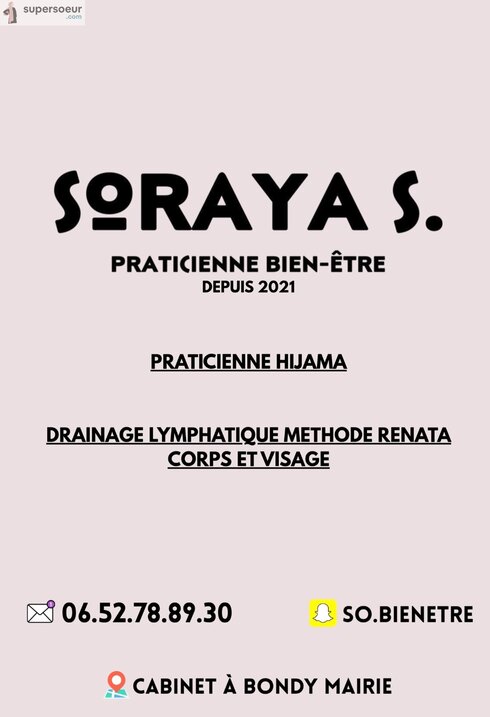 supersoeur
.com

SORAYA S.

PRATICIENNE BIEN-ÊTRE
DEPUIS 2021

PRATICIENNE HIJAMA

DRAINAGE LYMPHATIQUE METHODE RENATA CORPS ET VISAGE

06.52.78.89.30

SO.BIENETRE

CABINET À BONDY MAIRIE